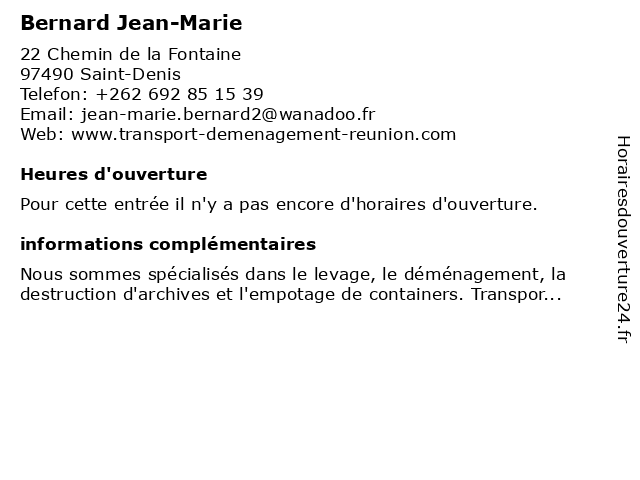 Bernard Jean-Marie

22 Chemin de la Fontaine
97490 Saint-Denis
Telefon: +262 692 85 15 39
Email: jean-marie.bernard2@wanadoo.fr
Web: www.transport-demenagement-reunion.com

Heures d'ouverture

Pour cette entrée il n'y a pas encore d'horaires d'ouverture.

informations complémentaires

Nous sommes spécialisés dans le levage, le déménagement, la destruction d'archives et l'empotage de containers. Transpor...

Horairesdouverture24.fr